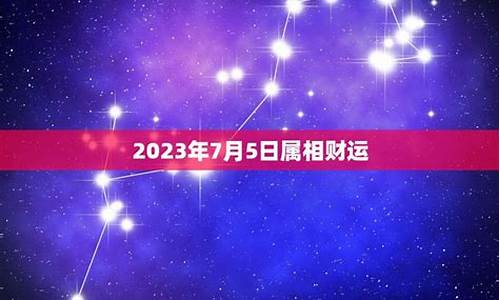 2023年7月5日属相财运